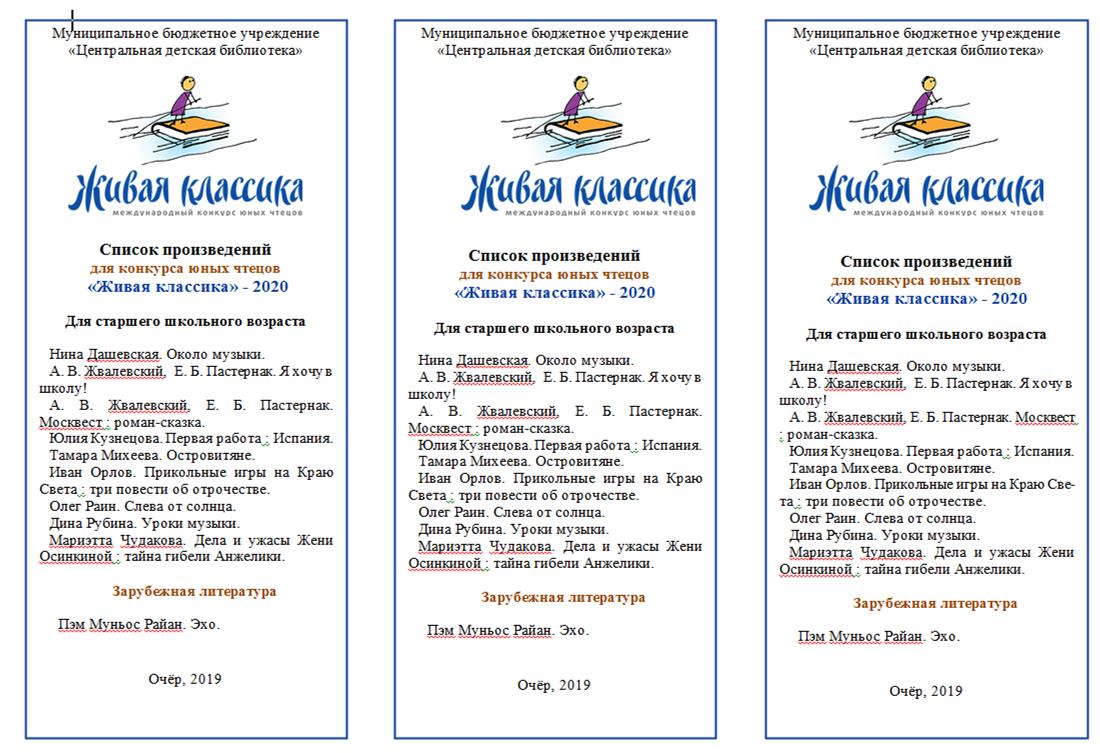 Муниципальное бюджетное учреждение
«Центральная детская библиотека»

Живая классика
международный конкурс юных чтецов

Список произведений
для конкурса юных чтецов
«Живая классика» - 2020

Для старшего школьного возраста

Нина Дашевская. Около музыки.
А. В. Жвалевский, Е. Б. Пастернак. Я хочу в школу!
А. В. Жвалевский, Е. Б. Пастернак. Москвест : роман-сказка.
Юлия Кузнецова. Первая работа : Испания.
Тамара Михеева. Островитяне.
Иван Орлов. Прикольные игры на Краю Света : три повести об отрочестве.
Олег Раин. Слева от солнца.
Дина Рубина. Уроки музыки.
Мариэтта Чудакова. Дела и ужасы Жени Осинкиной : тайна гибели Анжелики.

Зарубежная литература

Пэм Муньос Райан. Эхо.

Очёр, 2019

Муниципальное бюджетное учреждение
«Центральная детская библиотека»

Живая классика
международный конкурс юных чтецов

Список произведений
для конкурса юных чтецов
«Живая классика» - 2020

Для старшего школьного возраста

Нина Дашевская. Около музыки.
А. В. Жвалевский, Е. Б. Пастернак. Я хочу в школу!
А. В. Жвалевский, Е. Б. Пастернак. Москвест : роман-сказка.
Юлия Кузнецова. Первая работа : Испания.
Тамара Михеева. Островитяне.
Иван Орлов. Прикольные игры на Краю Света : три повести об отрочестве.
Олег Раин. Слева от солнца.
Дина Рубина. Уроки музыки.
Мариэтта Чудакова. Дела и ужасы Жени Осинкиной : тайна гибели Анжелики.

Зарубежная литература

Пэм Муньос Райан. Эхо.

Очёр, 2019

Муниципальное бюджетное учреждение
«Центральная детская библиотека»

Живая классика
международный конкурс юных чтецов

Список произведений
для конкурса юных чтецов
«Живая классика» - 2020

Для старшего школьного возраста

Нина Дашевская. Около музыки.
А. В. Жвалевский, Е. Б. Пастернак. Я хочу в школу!
А. В. Жвалевский, Е. Б. Пастернак. Москвест : роман-сказка.
Юлия Кузнецова. Первая работа : Испания.
Тамара Михеева. Островитяне.
Иван Орлов. Прикольные игры на Краю Света : три повести об отрочестве.
Олег Раин. Слева от солнца.
Дина Рубина. Уроки музыки.
Мариэтта Чудакова. Дела и ужасы Жени Осинкиной : тайна гибели Анжелики.

Зарубежная литература

Пэм Муньос Райан. Эхо.

Очёр, 2019